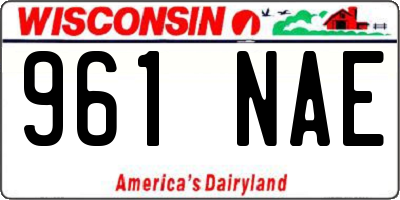 WISCONSIN

961 NAE

America's Dairyland